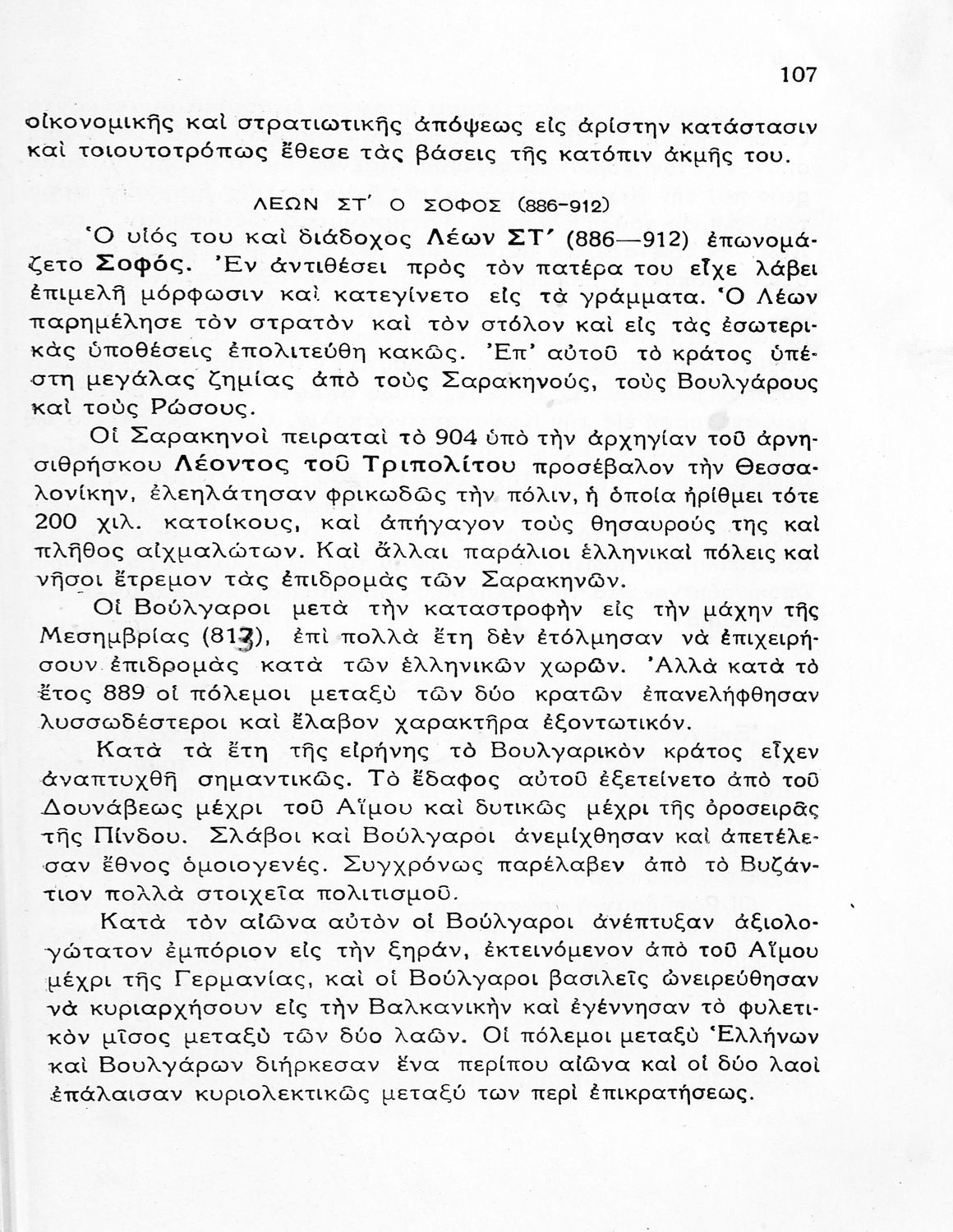 107

οἰκονομικῆς καὶ στρατιωτικῆς ἀπόψεως εἰς ἀρίστην κατάστασιν καὶ τοιουτοτρόπως ἔθεσε τὰς βάσεις τῆς κατόπιν ἀκμῆς του.

ΛΕΩΝ ΣΤ΄ Ο ΣΟΦΟΣ (886-912)

Ὁ υἱός του καὶ διάδοχος Λέων ΣΤ΄ (886—912) ἐπωνομάζετο Σοφός. Ἐν ἀντιθέσει πρὸς τὸν πατέρα του εἶχε λάβει ἐπιμελῆ μόρφωσιν καὶ κατεγίνετο εἰς τὰ γράμματα. Ὁ Λέων παρημέλησε τὸν στρατὸν καὶ τὸν στόλον καὶ εἰς τὰς ἐσωτερικὰς ὑποθέσεις ἐπολιτεύθη κακῶς. Ἐπ' αὐτοῦ τὸ κράτος ὑπέστη μεγάλας ζημίας ἀπὸ τοὺς Σαρακηνούς, τοὺς Βουλγάρους καὶ τοὺς Ρώσους.

Οἱ Σαρακηνοὶ πειραταὶ τὸ 904 ὑπὸ τὴν ἀρχηγίαν τοῦ ἀρνησιθρήσκου Λέοντος τοῦ Τριπολίτου προσέβαλον τὴν Θεσσαλονίκην, ἐλεηλάτησαν φρικωδῶς τὴν πόλιν, ἡ ὁποία ἠρίθμει τότε 200 χιλ. κατοίκους, καὶ ἀπήγαγον τοὺς θησαυρούς της καὶ πλῆθος αἰχμαλώτων. Καὶ ἄλλαι παράλιοι ἑλληνικαὶ πόλεις καὶ νῆσοι ἔτρεμον τὰς ἐπιδρομὰς τῶν Σαρακηνῶν.

Οἱ Βούλγαροι μετὰ τὴν καταστροφὴν εἰς τὴν μάχην τῆς Μεσημβρίας (813), ἐπὶ πολλὰ ἔτη δὲν ἐτόλμησαν νὰ ἐπιχειρήσουν ἐπιδρομὰς κατὰ τῶν ἑλληνικῶν χωρῶν. Ἀλλὰ κατὰ τὸ ἔτος 889 οἱ πόλεμοι μεταξὺ τῶν δύο κρατῶν ἐπανελήφθησαν λυσσωδέστεροι καὶ ἔλαβον χαρακτῆρα ἐξοντωτικόν.

Κατὰ τὰ ἔτη τῆς εἰρήνης τὸ Βουλγαρικὸν κράτος εἶχεν ἀναπτυχθῆ σημαντικῶς. Τὸ ἔδαφος αὐτοῦ ἐξετείνετο ἀπὸ τοῦ Δουνάβεως μέχρι τοῦ Αἵμου καὶ δυτικῶς μέχρι τῆς ὀροσειρᾶς τῆς Πίνδου. Σλάβοι καὶ Βούλγαροι ἀνεμίχθησαν καὶ ἀπετέλεσαν ἔθνος ὁμοιογενές. Συγχρόνως παρέλαβεν ἀπὸ τὸ Βυζάντιον πολλὰ στοιχεῖα πολιτισμοῦ.

Κατὰ τὸν αἰῶνα αὐτὸν οἱ Βούλγαροι ἀνέπτυξαν ἀξιολογώτατον ἐμπόριον εἰς τὴν ξηράν, ἐκτεινόμενον ἀπὸ τοῦ Αἵμου μέχρι τῆς Γερμανίας, καὶ οἱ Βούλγαροι βασιλεῖς ὠνειρεύθησαν νὰ κυριαρχήσουν εἰς τὴν Βαλκανικὴν καὶ ἐγέννησαν τὸ φυλετικὸν μῖσος μεταξὺ τῶν δύο λαῶν. Οἱ πόλεμοι μεταξὺ Ἑλλήνων καὶ Βουλγάρων διήρκεσαν ἕνα περίπου αἰῶνα καὶ οἱ δύο λαοὶ ἐπάλαισαν κυριολεκτικῶς μεταξύ των περὶ ἐπικρατήσεως.